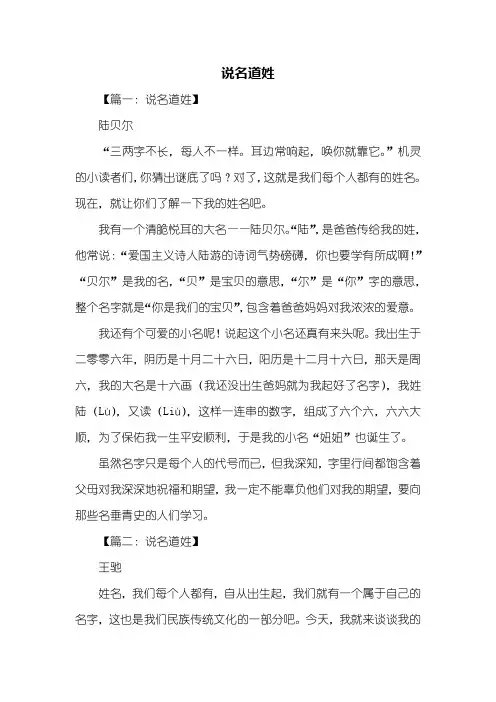 说名道姓

【篇一：说名道姓】

陆贝尔

“三两字不长，每人不一样。耳边常响起，唤你就靠它。”机灵的小读者们，你猜出谜底了吗？对了，这就是我们每个人都有的姓名。现在，就让你们了解一下我的姓名吧。

我有一个清脆悦耳的大名——陆贝尔。“陆”，是爸爸传给我的姓，他常说：“爱国主义诗人陆游的诗词气势磅礴，你也要学有所成啊！”“贝尔”是我的名，“贝”是宝贝的意思，“尔”是“你”字的意思，整个名字就是“你是我们的宝贝”，包含着爸爸妈妈对我浓浓的爱意。

我还有个可爱的小名呢！说起这个小名还真有来头呢。我出生于二零零六年，阴历是十月二十六日，阳历是十二月十六日，那天是周六，我的大名是十六画（我还没出生爸妈就为我起好了名字），我姓陆（Lù），又读（Liù），这样一连串的数字，组成了六个六，六六大顺，为了保佑我一生平安顺利，于是我的小名“妞妞”也诞生了。

虽然名字只是每个人的代号而已，但我深知，字里行间都饱含着父母对我深深地祝福和期望，我一定不能辜负他们对我的期望，要向那些名垂青史的人们学习。

【篇二：说名道姓】

王驰

姓名，我们每个人都有，自从出生起，我们就有一个属于自己的名字，这也是我们民族传统文化的一部分吧。今天，我就来谈谈我的